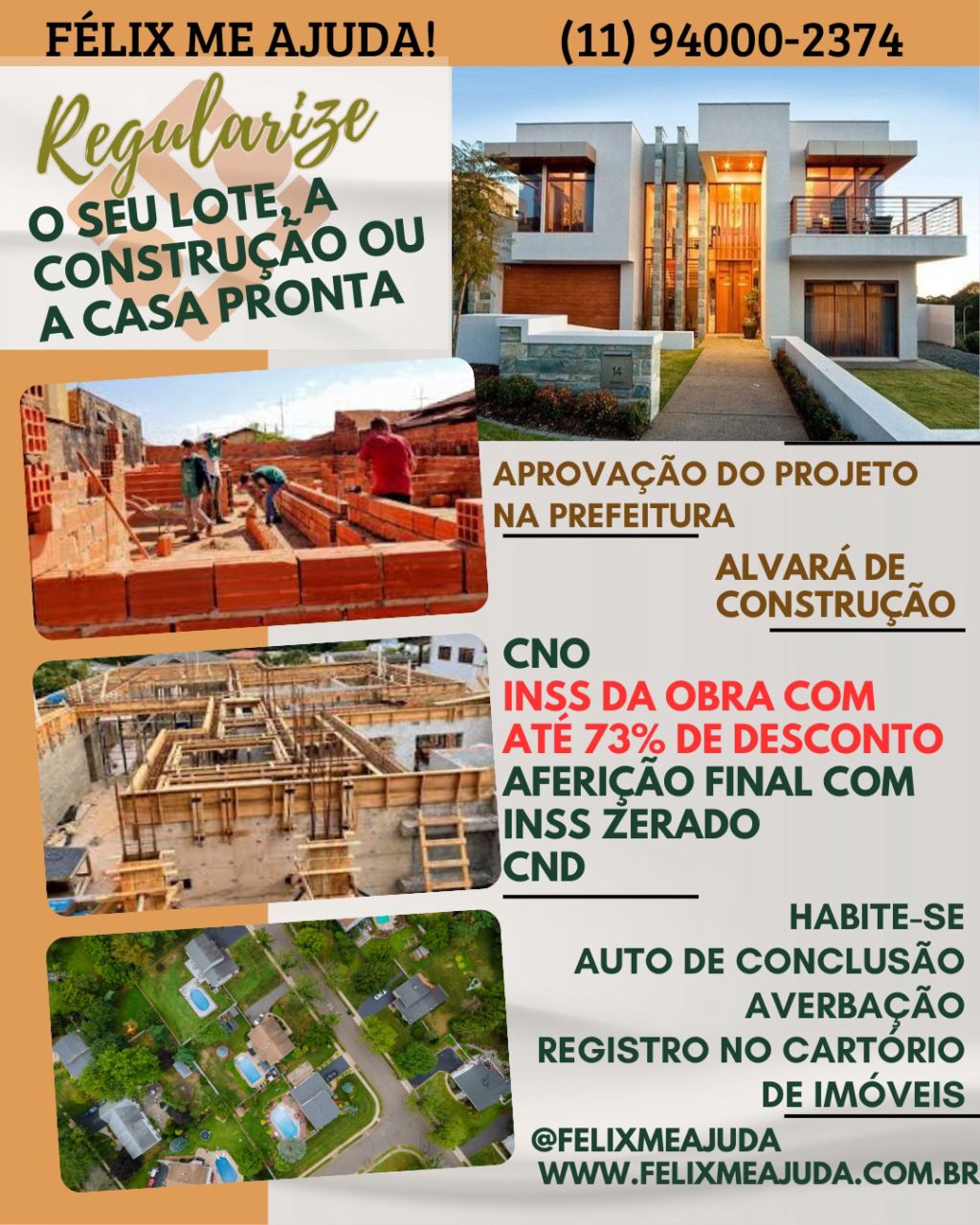 FÉLIX ME AJUDA! (11) 94000-2374

Regularize

O SEU LOTE, A CONSTRUÇÃO OU A CASA PRONTA

APROVAÇÃO DO PROJETO NA PREFEITURA

ALVARÁ DE CONSTRUÇÃO

CNO
INSS DA OBRA COM ATÉ 73% DE DESCONTO
AFERIÇÃO FINAL COM INSS ZERADO
CND

HABITE-SE
AUTO DE CONCLUSÃO
AVERBAÇÃO
REGISTRO NO CARTÓRIO DE IMÓVEIS

@FELIXMEAJUDA
WWW.FELIXMEAJUDA.COM.BR